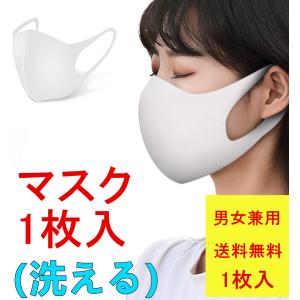 マスク
1枚入
（洗える）

男女兼用
送料無料
1枚入